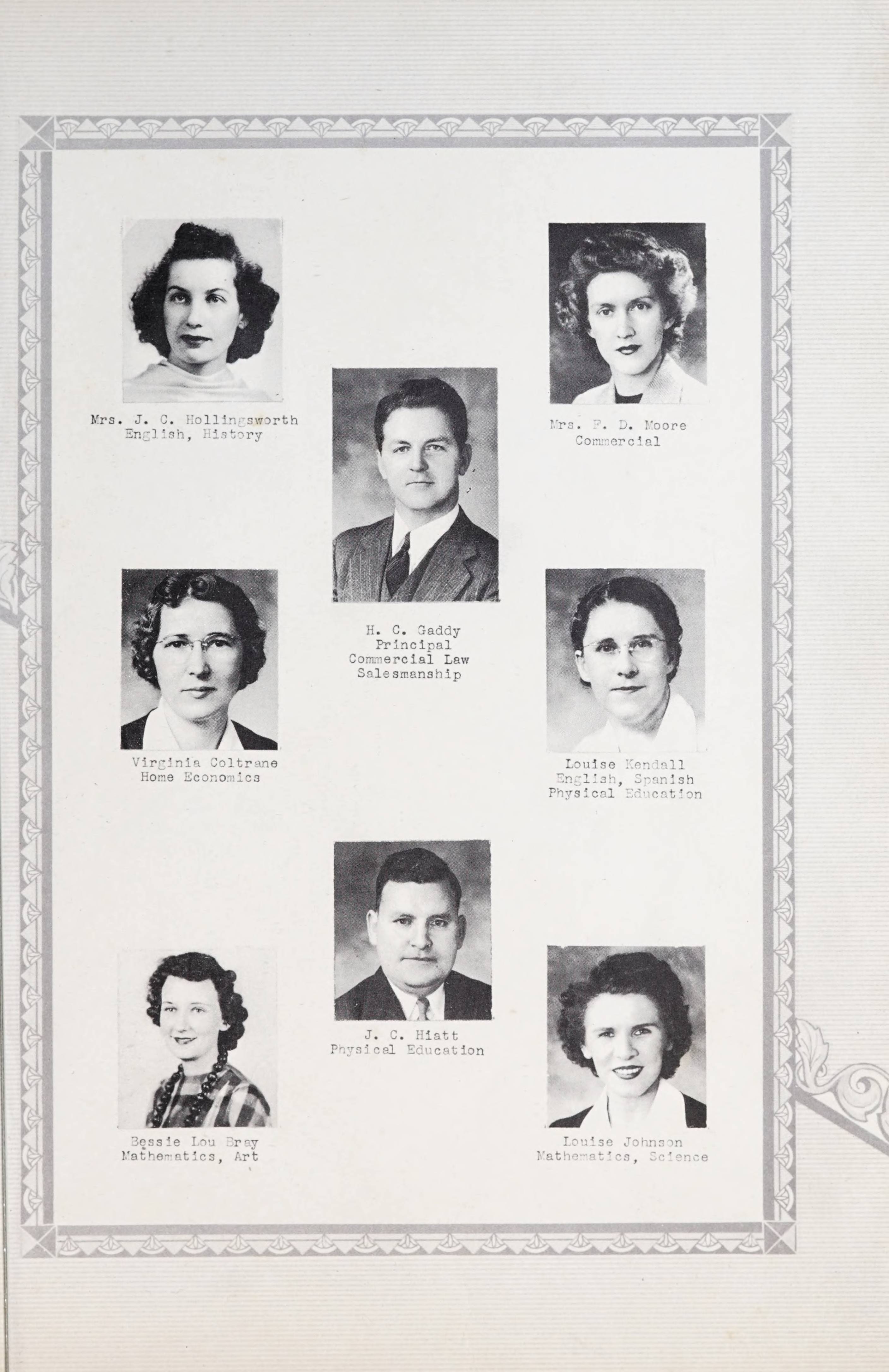 Mrs. J. C. Hollingsworth
English, History

Mrs. F. D. Moore
Commercial

H. C. Gaddy
Principal
Commercial Law
Salesmanship

Virginia Coltrane
Home Economics

Louise Kendall
English, Spanish
Physical Education

J. C. Hiatt
Physical Education

Bessie Lou Bray
Mathematics, Art

Louise Johnson
Mathematics, Science